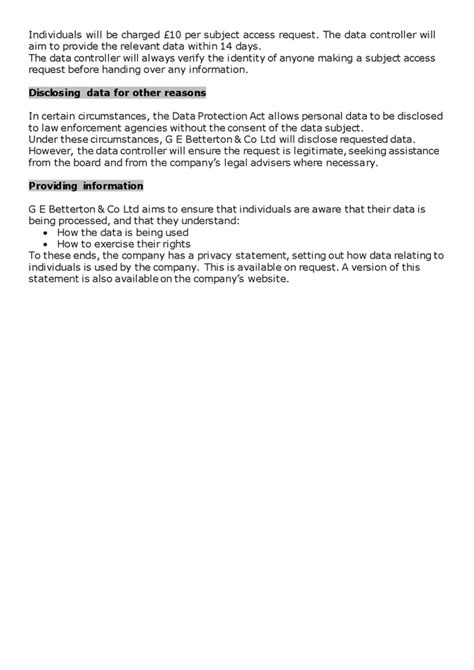 Individuals will be charged £10 per subject access request. The data controller will aim to provide the relevant data within 14 days.
The data controller will always verify the identity of anyone making a subject access request before handing over any information.

Disclosing data for other reasons

In certain circumstances, the Data Protection Act allows personal data to be disclosed to law enforcement agencies without the consent of the data subject.
Under these circumstances, G E Betterton & Co Ltd will disclose requested data. However, the data controller will ensure the request is legitimate, seeking assistance from the board and from the company's legal advisers where necessary.

Providing information

G E Betterton & Co Ltd aims to ensure that individuals are aware that their data is being processed, and that they understand:
• How the data is being used
• How to exercise their rights
To these ends, the company has a privacy statement, setting out how data relating to individuals is used by the company. This is available on request. A version of this statement is also available on the company's website.